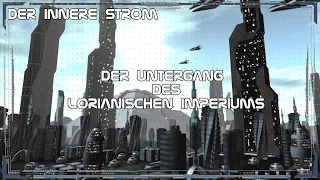 DER INNERE STROM

DER UNTERGANG
DES
LORIANISCHEN IMPERIUMS